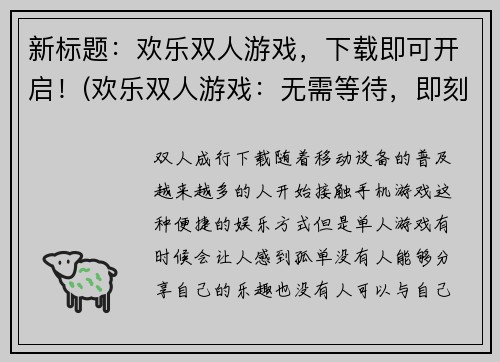 新标题：欢乐双人游戏，下载即可开启！(欢乐双人游戏：无需等待，即刻

双人成行下载随着移动设备的普及越来越多的人开始接触手机游戏这种便捷的娱乐方式但是单人游戏有时候会让人感到孤单没有人能够分享自己的乐趣也没有人可以与自己